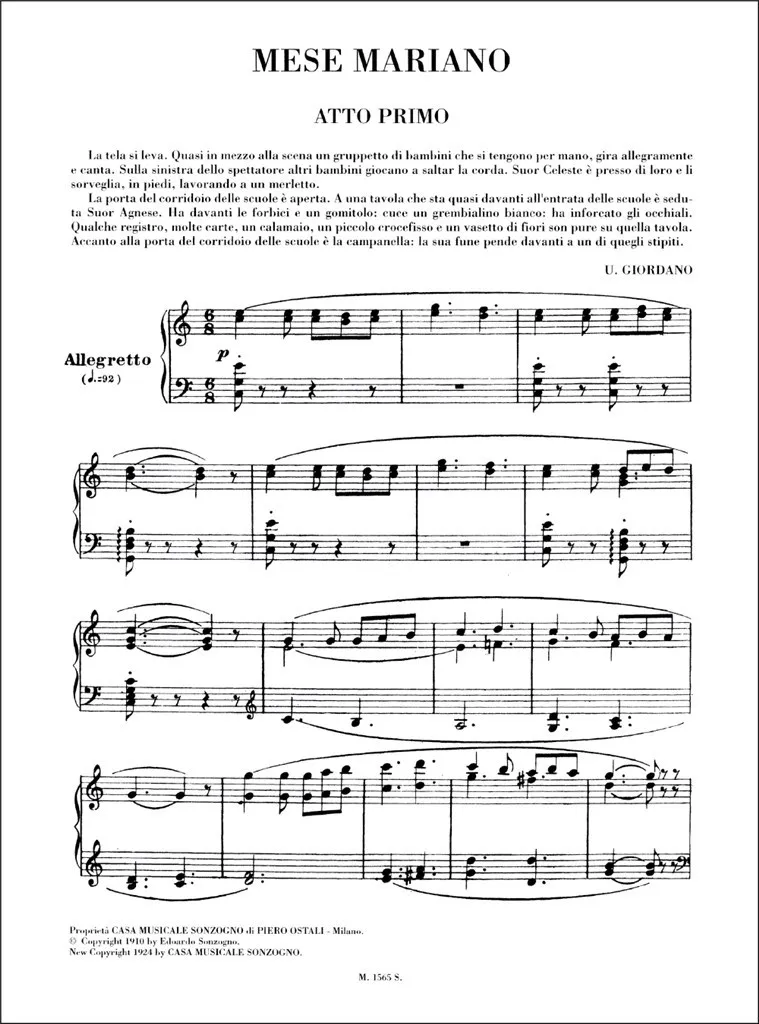 MESE MARIANO

ATTO PRIMO

La tela si leva. Quasi in mezzo alla scena un gruppetto di bambini che si tengono per mano, gira allegramente e canta. Sulla sinistra dello spettatore altri bambini giocano a saltar la corda. Suor Celeste è presso di loro e li sorveglia, in piedi, lavorando a un merletto.

La porta del corridoio delle scuole è aperta. A una tavola che sta quasi davanti all'entrata delle scuole è seduta Suor Agnese. Ha davanti le forbici e un gomitolo: cuce un grembialino bianco: ha inforcato gli occhiali. Qualche registro, molte carte, un calamaio, un piccolo crocefisso e un vasetto di fiori son pure su quella tavola. Accanto alla porta del corridoio delle scuole è la campanella: la sua fune pende davanti a un di quegli stipiti.

U. GIORDANO

Allegretto
(♩.=92)

p

Proprietà CASA MUSICALE SONZOGNO di PIERO OSTALI - Milano.
© Copyright 1910 by Edoardo Sonzogno.
New Copyright 1924 by CASA MUSICALE SONZOGNO.

M. 1565 S.